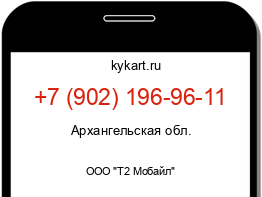 kykart.ru

+7 (902) 196-96-11

Архангельская обл.

ООО "Т2 Мобайл"